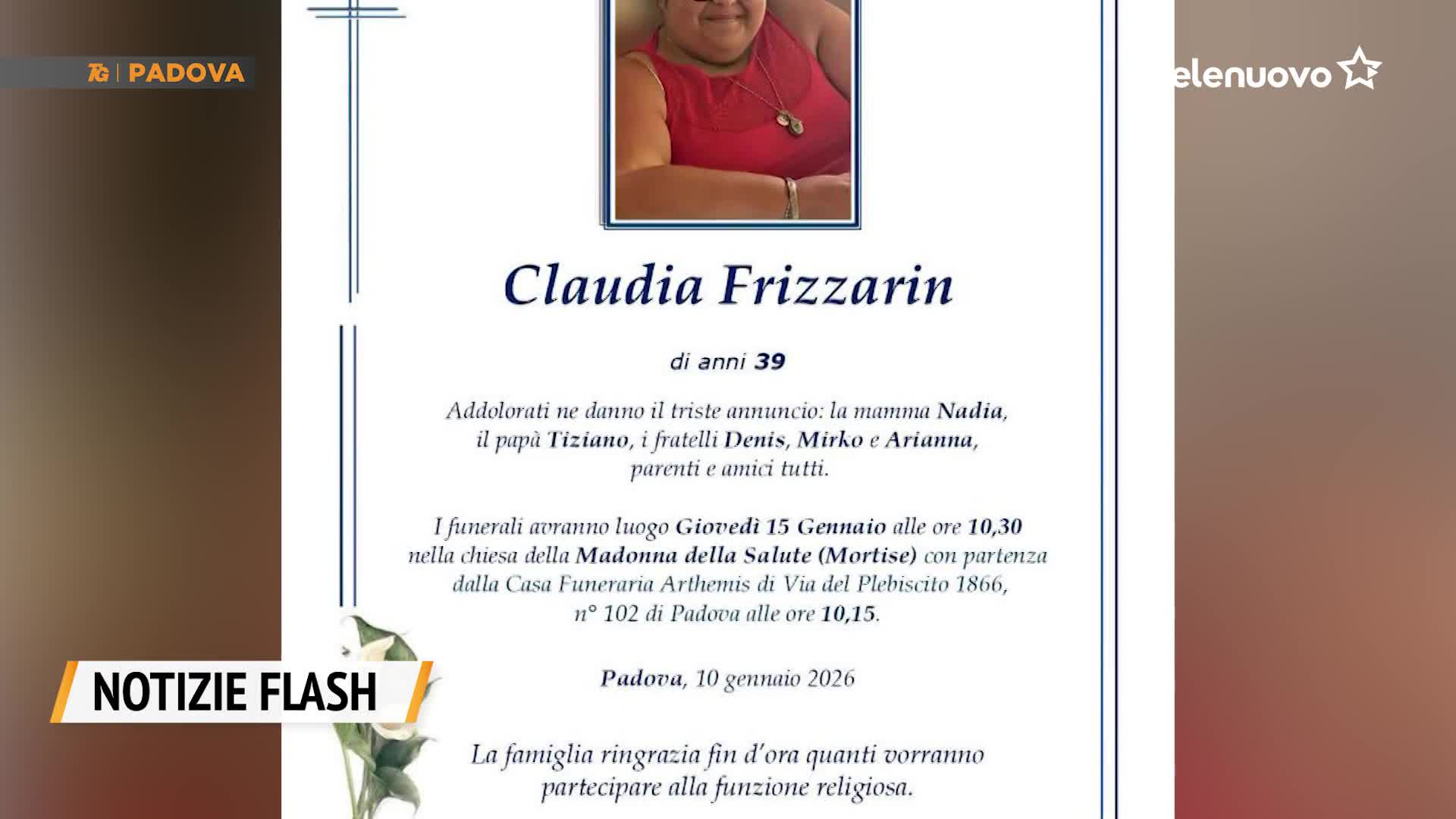 TG | PADOVA

elenuovo

Claudia Frizzarin

di anni 39

Addolorati ne danno il triste annuncio: la mamma Nadia, il papà Tiziano, i fratelli Denis, Mirko e Arianna, parenti e amici tutti.

I funerali avranno luogo Giovedì 15 Gennaio alle ore 10,30 nella chiesa della Madonna della Salute (Mortise) con partenza dalla Casa Funeraria Arthemis di Via del Plebiscito 1866, n° 102 di Padova alle ore 10,15.

Padova, 10 gennaio 2026

La famiglia ringrazia fin d'ora quanti vorranno partecipare alla funzione religiosa.

NOTIZIE FLASH